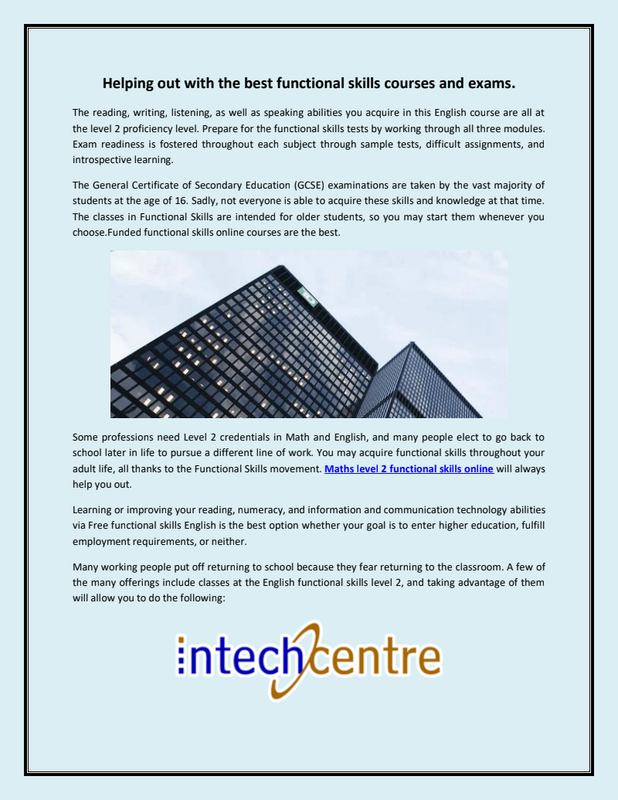 Helping out with the best functional skills courses and exams.

The reading, writing, listening, as well as speaking abilities you acquire in this English course are all at the level 2 proficiency level. Prepare for the functional skills tests by working through all three modules. Exam readiness is fostered throughout each subject through sample tests, difficult assignments, and introspective learning.

The General Certificate of Secondary Education (GCSE) examinations are taken by the vast majority of students at the age of 16. Sadly, not everyone is able to acquire these skills and knowledge at that time. The classes in Functional Skills are intended for older students, so you may start them whenever you choose.Funded functional skills online courses are the best.

Some professions need Level 2 credentials in Math and English, and many people elect to go back to school later in life to pursue a different line of work. You may acquire functional skills throughout your adult life, all thanks to the Functional Skills movement. Maths level 2 functional skills online will always help you out.

Learning or improving your reading, numeracy, and information and communication technology abilities via Free functional skills English is the best option whether your goal is to enter higher education, fulfill employment requirements, or neither.

Many working people put off returning to school because they fear returning to the classroom. A few of the many offerings include classes at the English functional skills level 2, and taking advantage of them will allow you to do the following:

intechcentre